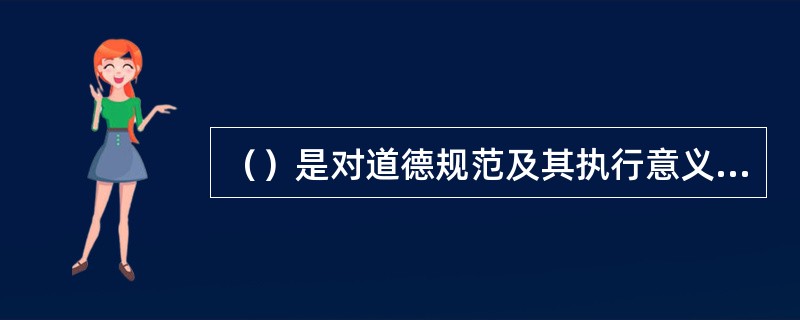 （）是对道德规范及其执行意义...